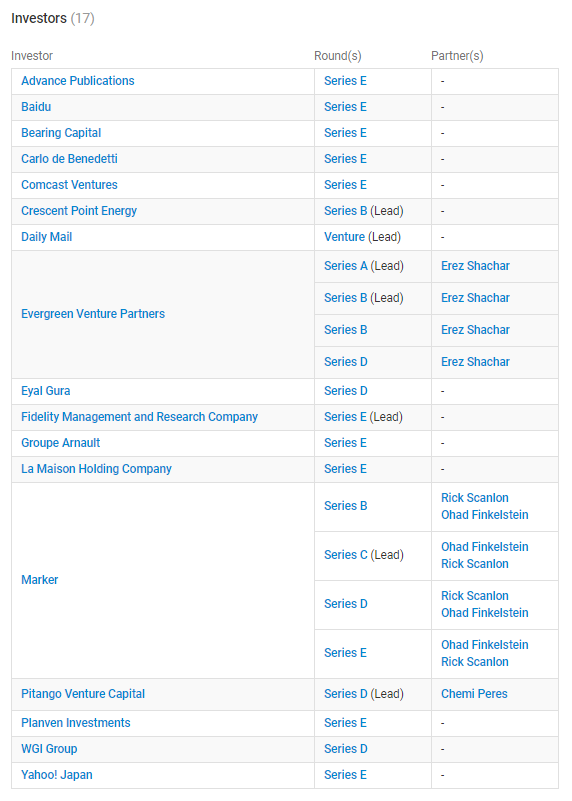 Investors (17)

| Investor | Round(s) | Partner(s) |
|---|---|---|
| Advance Publications | Series E | - |
| Baidu | Series E | - |
| Bearing Capital | Series E | - |
| Carlo de Benedetti | Series E | - |
| Comcast Ventures | Series E | - |
| Crescent Point Energy | Series B (Lead) | - |
| Daily Mail | Venture (Lead) | - |
| Evergreen Venture Partners | Series A (Lead) | Erez Shachar |
| | Series B (Lead) | Erez Shachar |
| | Series B | Erez Shachar |
| | Series D | Erez Shachar |
| Eyal Gura | Series D | - |
| Fidelity Management and Research Company | Series E (Lead) | - |
| Groupe Arnault | Series E | - |
| La Maison Holding Company | Series E | - |
| Marker | Series B | Rick Scanlon Ohad Finkelstein |
| | Series C (Lead) | Ohad Finkelstein Rick Scanlon |
| | Series D | Rick Scanlon Ohad Finkelstein |
| | Series E | Ohad Finkelstein Rick Scanlon |
| Pitango Venture Capital | Series D (Lead) | Chemi Peres |
| Planven Investments | Series E | - |
| WGI Group | Series D | - |
| Yahoo! Japan | Series E | - |